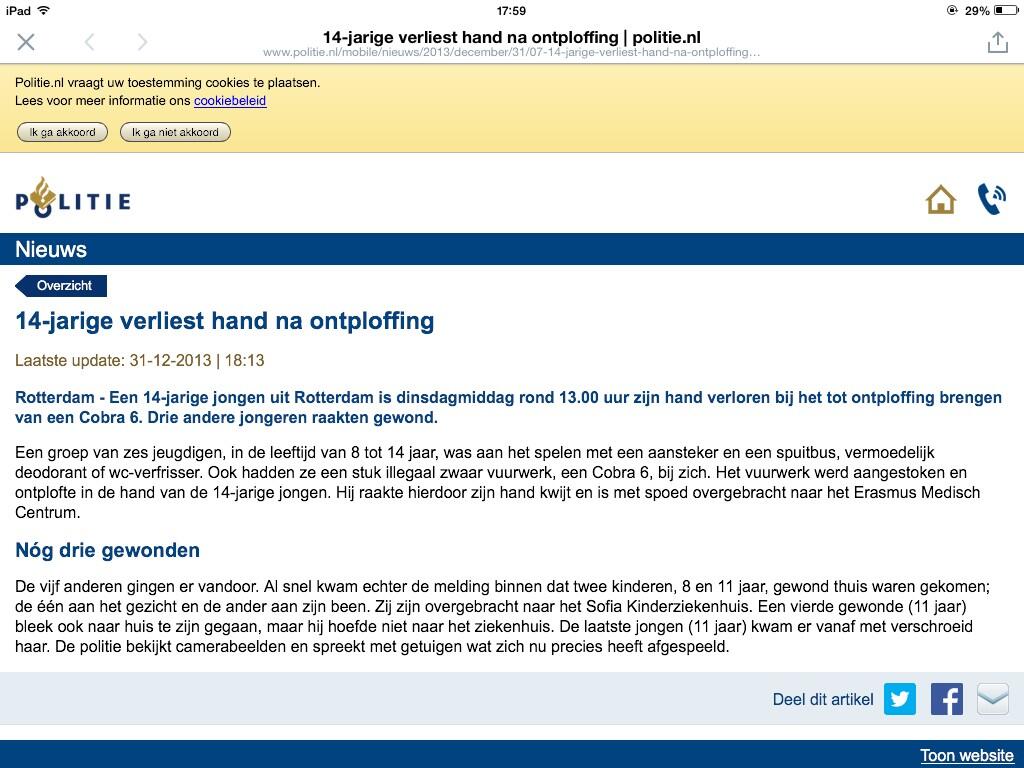 iPad 17:59 29%

14-jarige verliest hand na ontploffing | politie.nl
www.politie.nl/mobile/nieuws/2013/december/31/07-14-jarige-verliest-hand-na-ontploffing...

Politie.nl vraagt uw toestemming cookies te plaatsen.
Lees voor meer informatie ons cookiebeleid

Ik ga akkoord Ik ga niet akkoord

POLITIE

Nieuws

Overzicht

14-jarige verliest hand na ontploffing

Laatste update: 31-12-2013 | 18:13

Rotterdam - Een 14-jarige jongen uit Rotterdam is dinsdagmiddag rond 13.00 uur zijn hand verloren bij het tot ontploffing brengen van een Cobra 6. Drie andere jongeren raakten gewond.

Een groep van zes jeugdigen, in de leeftijd van 8 tot 14 jaar, was aan het spelen met een aansteker en een spuitbus, vermoedelijk deodorant of wc-verfrisser. Ook hadden ze een stuk illegaal zwaar vuurwerk, een Cobra 6, bij zich. Het vuurwerk werd aangestoken en ontplofte in de hand van de 14-jarige jongen. Hij raakte hierdoor zijn hand kwijt en is met spoed overgebracht naar het Erasmus Medisch Centrum.

Nóg drie gewonden

De vijf anderen gingen er vandoor. Al snel kwam echter de melding binnen dat twee kinderen, 8 en 11 jaar, gewond thuis waren gekomen; de één aan het gezicht en de ander aan zijn been. Zij zijn overgebracht naar het Sofia Kinderziekenhuis. Een vierde gewonde (11 jaar) bleek ook naar huis te zijn gegaan, maar hij hoefde niet naar het ziekenhuis. De laatste jongen (11 jaar) kwam er vanaf met verschroeid haar. De politie bekijkt camerabeelden en spreekt met getuigen wat zich nu precies heeft afgespeeld.

Deel dit artikel

Toon website